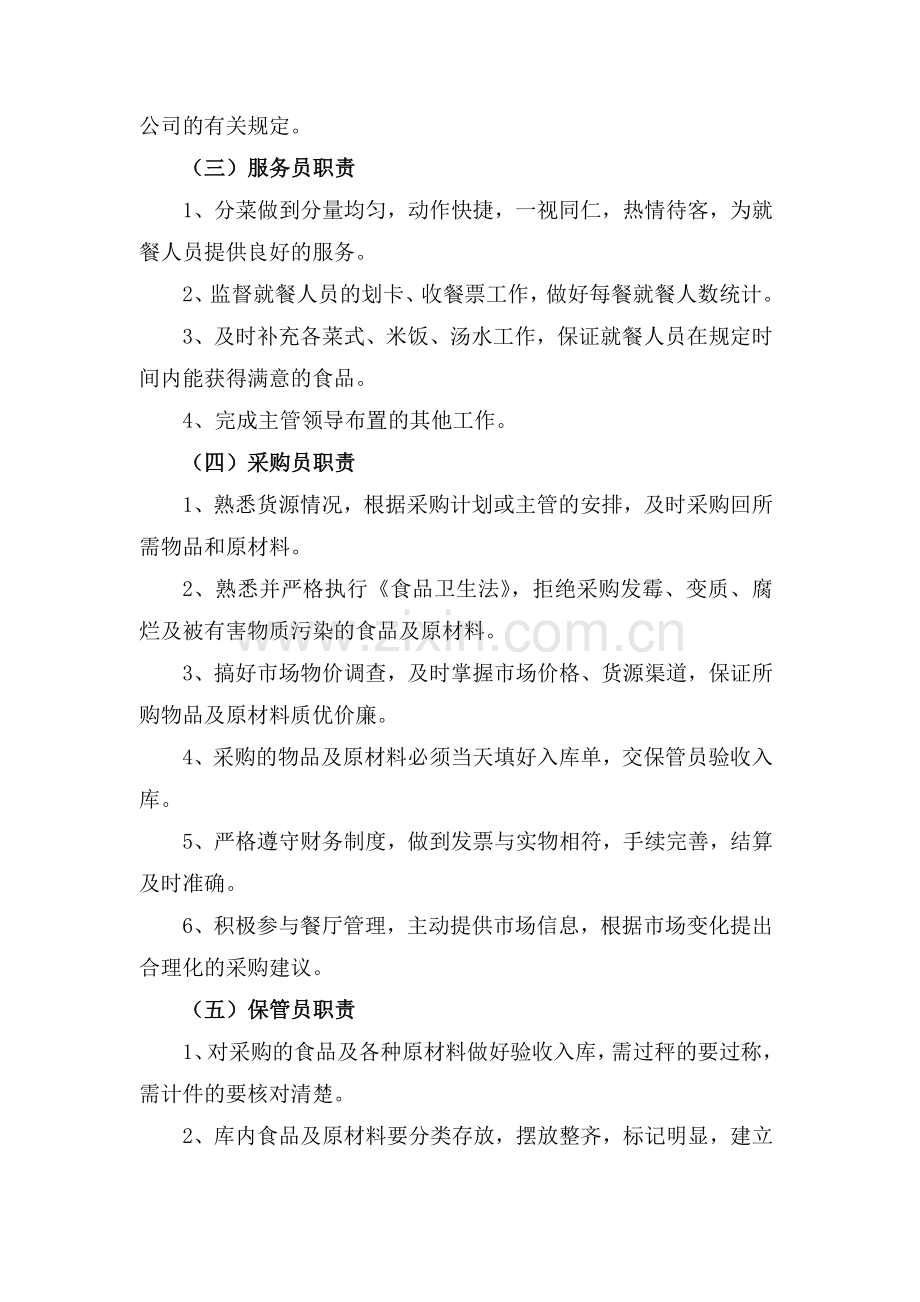 公司的有关规定。

（三）服务员职责

1、分菜做到分量均匀，动作快捷，一视同仁，热情待客，为就餐人员提供良好的服务。

2、监督就餐人员的划卡、收餐票工作，做好每餐就餐人数统计。

3、及时补充各菜式、米饭、汤水工作，保证就餐人员在规定时间内能获得满意的食品。

4、完成主管领导布置的其他工作。

（四）采购员职责

1、熟悉货源情况，根据采购计划或主管的安排，及时采购回所需物品和原材料。

2、熟悉并严格执行《食品卫生法》，拒绝采购发霉、变质、腐烂及被有害物质污染的食品及原材料。

3、搞好市场物价调查，及时掌握市场价格、货源渠道，保证所购物品及原材料质优价廉。

4、采购的物品及原材料必须当天填好入库单，交保管员验收入库。

5、严格遵守财务制度，做到发票与实物相符，手续完善，结算及时准确。

6、积极参与餐厅管理，主动提供市场信息，根据市场变化提出合理化的采购建议。

（五）保管员职责

1、对采购的食品及各种原材料做好验收入库，需过秤的要过称，需计件的要核对清楚。

2、库内食品及原材料要分类存放，摆放整齐，标记明显，建立

www.zixin.com.cn